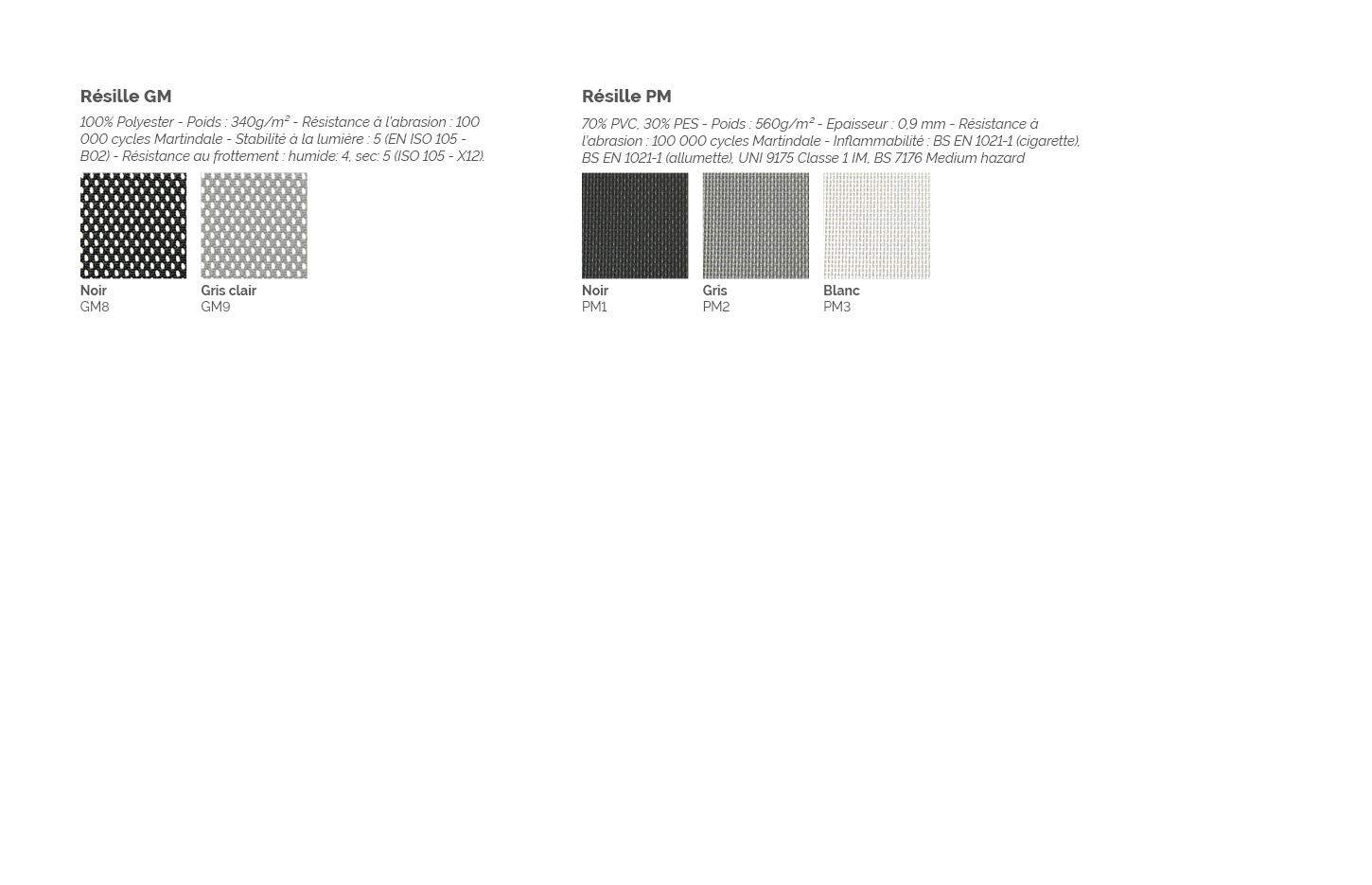 Résille GM

100% Polyester - Poids : 340g/m² - Résistance à l'abrasion : 100 000 cycles Martindale - Stabilité à la lumière : 5 (EN ISO 105 - B02) - Résistance au frottement : humide: 4, sec: 5 (ISO 105 - X12).

Noir
GM8

Gris clair
GM9

Résille PM

70% PVC, 30% PES - Poids : 560g/m² - Epaisseur : 0,9 mm - Résistance à l'abrasion : 100 000 cycles Martindale - Inflammabilité : BS EN 1021-1 (cigarette), BS EN 1021-1 (allumette), UNI 9175 Classe 1 IM, BS 7176 Medium hazard

Noir
PM1

Gris
PM2

Blanc
PM3